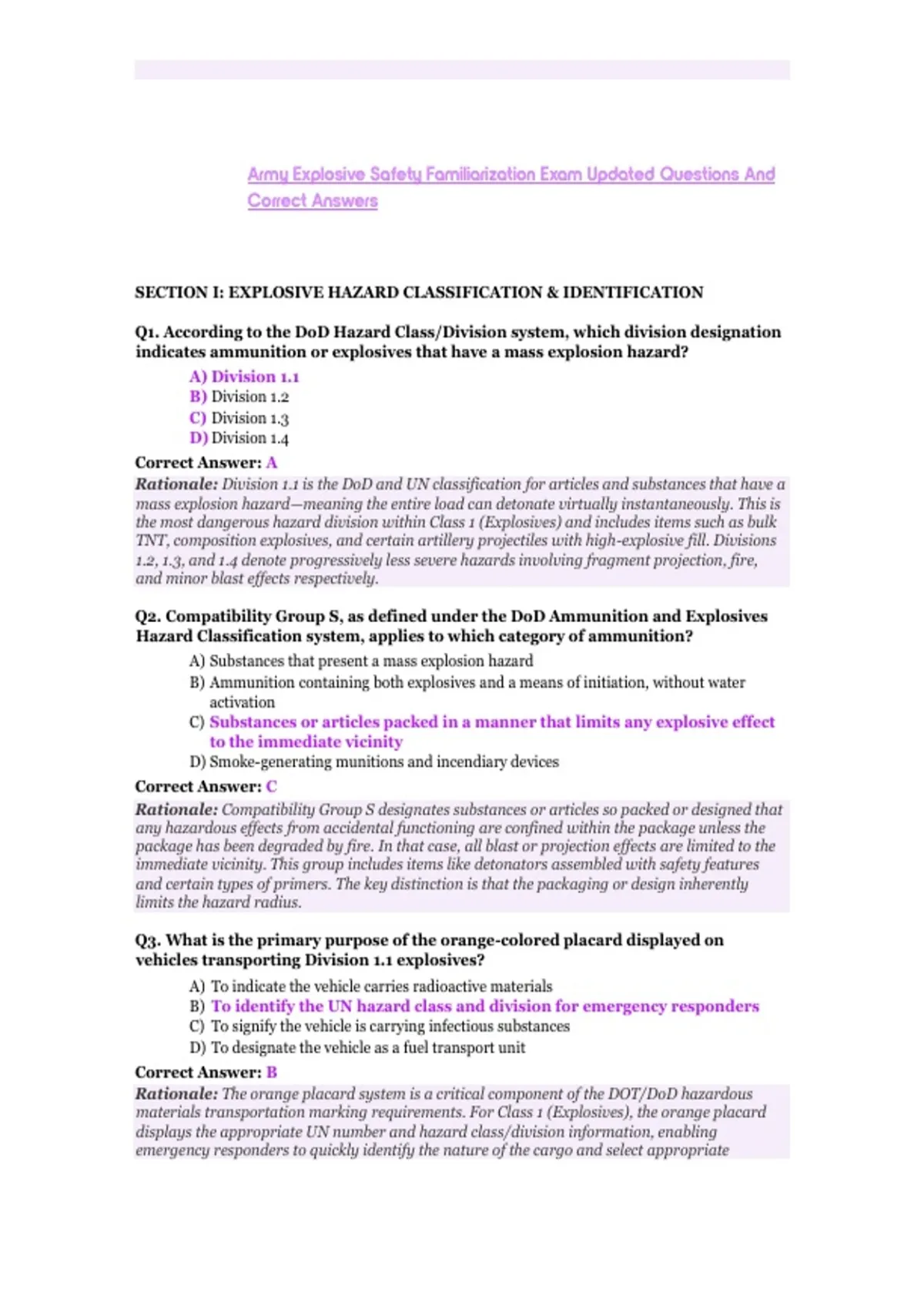 Army Explosive Safety Familiarization Exam Updated Questions And Correct Answers

SECTION I: EXPLOSIVE HAZARD CLASSIFICATION & IDENTIFICATION

Q1. According to the DoD Hazard Class/Division system, which division designation indicates ammunition or explosives that have a mass explosion hazard?

A) Division 1.1
B) Division 1.2
C) Division 1.3
D) Division 1.4

Correct Answer: A

Rationale: Division 1.1 is the DoD and UN classification for articles and substances that have a mass explosion hazard—meaning the entire load can detonate virtually instantaneously. This is the most dangerous hazard division within Class 1 (Explosives) and includes items such as bulk TNT, composition explosives, and certain artillery projectiles with high-explosive fill. Divisions 1.2, 1.3, and 1.4 denote progressively less severe hazards involving fragment projection, fire, and minor blast effects respectively.

Q2. Compatibility Group S, as defined under the DoD Ammunition and Explosives Hazard Classification system, applies to which category of ammunition?

A) Substances that present a mass explosion hazard
B) Ammunition containing both explosives and a means of initiation, without water activation
C) Substances or articles packed in a manner that limits any explosive effect to the immediate vicinity
D) Smoke-generating munitions and incendiary devices

Correct Answer: C

Rationale: Compatibility Group S designates substances or articles so packed or designed that any hazardous effects from accidental functioning are confined within the package unless the package has been degraded by fire. In that case, all blast or projection effects are limited to the immediate vicinity. This group includes items like detonators assembled with safety features and certain types of primers. The key distinction is that the packaging or design inherently limits the hazard radius.

Q3. What is the primary purpose of the orange-colored placard displayed on vehicles transporting Division 1.1 explosives?

A) To indicate the vehicle carries radioactive materials
B) To identify the UN hazard class and division for emergency responders
C) To signify the vehicle is carrying infectious substances
D) To designate the vehicle as a fuel transport unit

Correct Answer: B

Rationale: The orange placard system is a critical component of the DOT/DoD hazardous materials transportation marking requirements. For Class 1 (Explosives), the orange placard displays the appropriate UN number and hazard class/division information, enabling emergency responders to quickly identify the nature of the cargo and select appropriate